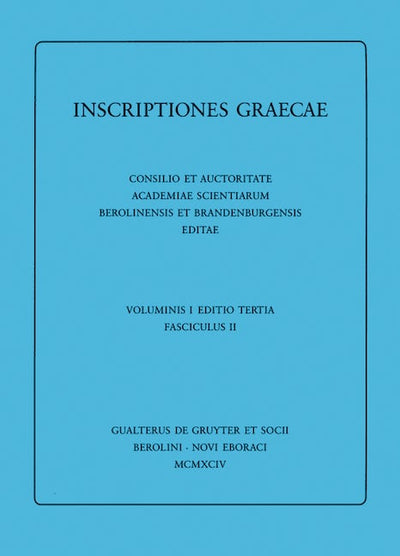 INSCRIPTIONES GRAECAE

CONSILIO ET AUCTORITATE
ACADEMIAE SCIENTIARUM
BEROLINENSIS ET BRANDENBURGENSIS
EDITAE

VOLUMINIS I EDITIO TERTIA
FASCICULUS II

GUALTERUS DE GRUYTER ET SOCII
BEROLINI · NOVI EBORACI
MCMXCIV